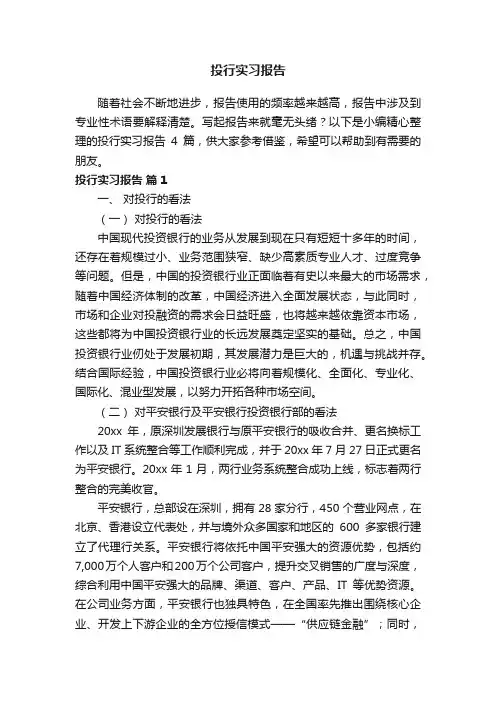 投行实习报告

随着社会不断地进步，报告使用的频率越来越高，报告中涉及到专业性术语要解释清楚。写起报告来就毫无头绪？以下是小编精心整理的投行实习报告 4 篇，供大家参考借鉴，希望可以帮助到有需要的朋友。

投行实习报告 篇 1

一、 对投行的看法

（一） 对投行的看法

中国现代投资银行的业务从发展到现在只有短短十多年的时间，还存在着规模过小、业务范围狭窄、缺少高素质专业人才、过度竞争等问题。但是，中国的投资银行业正面临着有史以来最大的市场需求，随着中国经济体制的改革，中国经济进入全面发展状态，与此同时，市场和企业对投融资的需求会日益旺盛，也将越来越依靠资本市场，这些都将为中国投资银行业的长远发展奠定坚实的基础。总之，中国投资银行业仍处于发展初期，其发展潜力是巨大的，机遇与挑战并存。结合国际经验，中国投资银行业必将向着规模化、全面化、专业化、国际化、混业型发展，以努力开拓各种市场空间。

（二） 对平安银行及平安银行投资银行部的看法

20xx 年，原深圳发展银行与原平安银行的吸收合并、更名换标工作以及 IT 系统整合等工作顺利完成，并于 20xx 年 7 月 27 日正式更名为平安银行。20xx 年 1 月，两行业务系统整合成功上线，标志着两行整合的完美收官。

平安银行，总部设在深圳，拥有 28 家分行，450 个营业网点，在北京、香港设立代表处，并与境外众多国家和地区的 600 多家银行建立了代理行关系。平安银行将依托中国平安强大的资源优势，包括约 7,000 万个人客户和 200 万个公司客户，提升交叉销售的广度与深度，综合利用中国平安强大的品牌、渠道、客户、产品、IT 等优势资源。在公司业务方面，平安银行也独具特色，在全国率先推出围绕核心企业、开发上下游企业的全方位授信模式——“供应链金融”；同时，